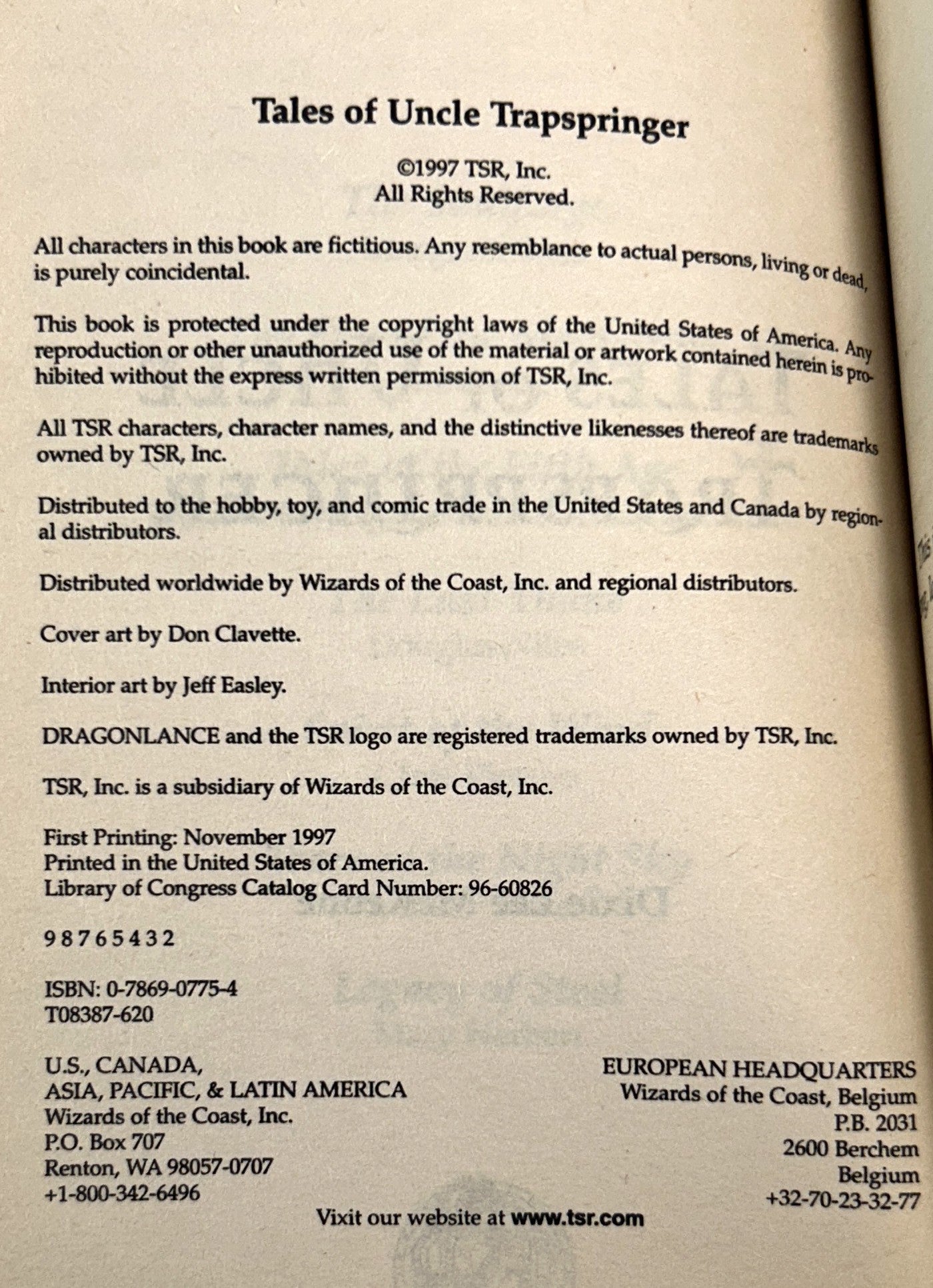 Tales of Uncle Trapspringer

©1997 TSR, Inc.
All Rights Reserved.

All characters in this book are fictitious. Any resemblance to actual persons, living or dead, is purely coincidental.

This book is protected under the copyright laws of the United States of America. Any reproduction or other unauthorized use of the material or artwork contained herein is prohibited without the express written permission of TSR, Inc.

All TSR characters, character names, and the distinctive likenesses thereof are trademarks owned by TSR, Inc.

Distributed to the hobby, toy, and comic trade in the United States and Canada by regional distributors.

Distributed worldwide by Wizards of the Coast, Inc. and regional distributors.

Cover art by Don Clavette.

Interior art by Jeff Easley.

DRAGONLANCE and the TSR logo are registered trademarks owned by TSR, Inc.

TSR, Inc. is a subsidiary of Wizards of the Coast, Inc.

First Printing: November 1997
Printed in the United States of America.
Library of Congress Catalog Card Number: 96-60826

9 8 7 6 5 4 3 2

ISBN: 0-7869-0775-4
T08387-620

U.S., CANADA,
ASIA, PACIFIC, & LATIN AMERICA
Wizards of the Coast, Inc.
P.O. Box 707
Renton, WA 98057-0707
+1-800-342-6496

EUROPEAN HEADQUARTERS
Wizards of the Coast, Belgium
P.B. 2031
2600 Berchem
Belgium
+32-70-23-32-77

Vixit our website at www.tsr.com